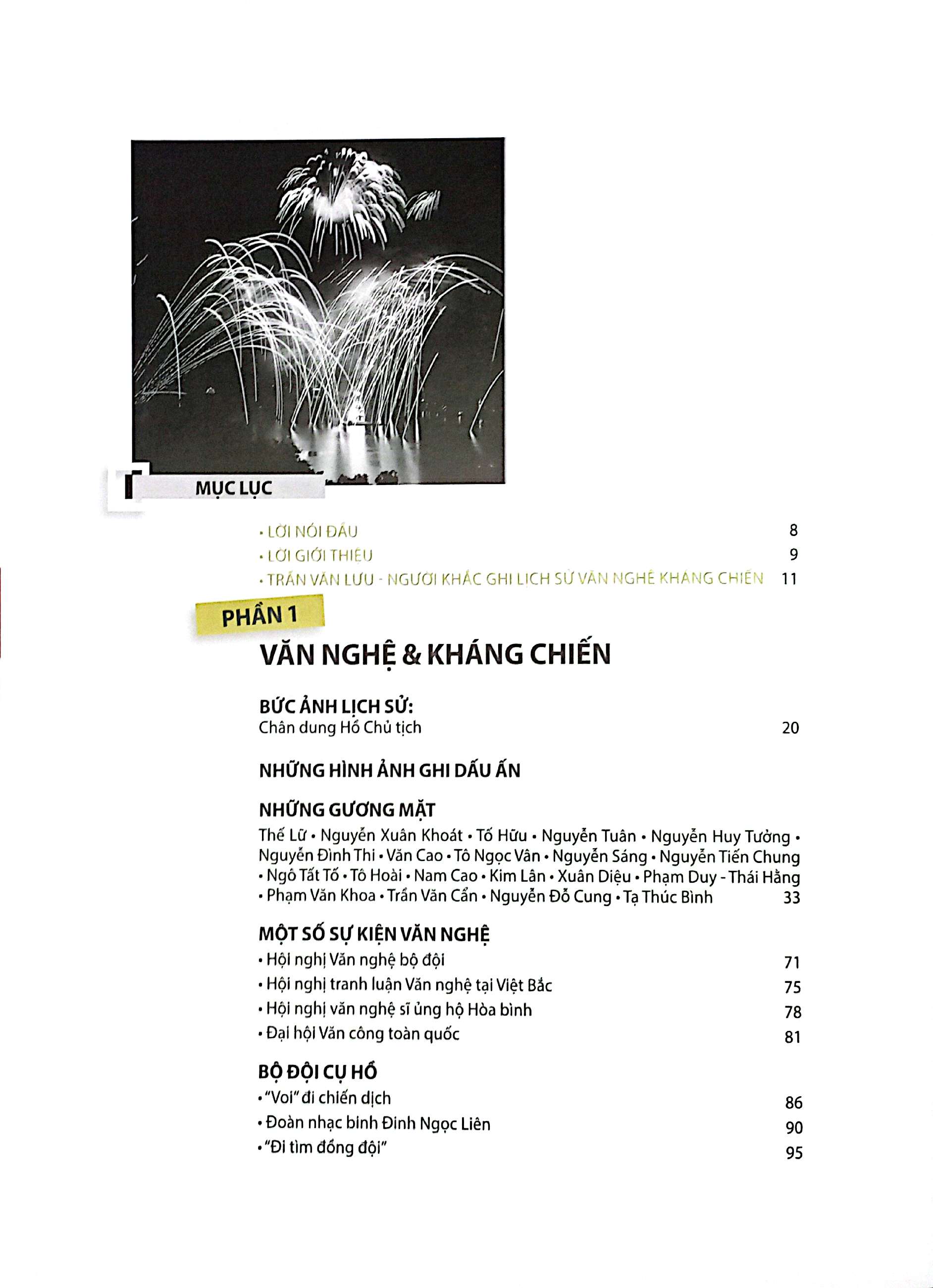 MỤC LỤC

• LỜI NÓI ĐẦU 8
• LỜI GIỚI THIỆU 9
• TRẦN VĂN LƯU - NGƯỜI KHẮC GHI LỊCH SỬ VĂN NGHỆ KHÁNG CHIẾN 11

PHẦN 1

VĂN NGHỆ & KHÁNG CHIẾN

BỨC ẢNH LỊCH SỬ:
Chân dung Hồ Chủ tịch 20

NHỮNG HÌNH ẢNH GHI DẤU ẤN

NHỮNG GƯƠNG MẶT
Thế Lữ • Nguyễn Xuân Khoát • Tố Hữu • Nguyễn Tuân • Nguyễn Huy Tưởng • Nguyễn Đình Thi • Văn Cao • Tô Ngọc Vân • Nguyễn Sáng • Nguyễn Tiến Chung • Ngô Tất Tố • Tô Hoài • Nam Cao • Kim Lân • Xuân Diệu • Phạm Duy - Thái Hằng • Phạm Văn Khoa • Trần Văn Cẩn • Nguyễn Đỗ Cung • Tạ Thúc Bình 33

MỘT SỐ SỰ KIỆN VĂN NGHỆ
• Hội nghị Văn nghệ bộ đội 71
• Hội nghị tranh luận Văn nghệ tại Việt Bắc 75
• Hội nghị văn nghệ sĩ ủng hộ Hòa bình 78
• Đại hội Văn công toàn quốc 81

BỘ ĐỘI CỤ HỒ
• "Voi" đi chiến dịch 86
• Đoàn nhạc binh Đinh Ngọc Liên 90
• "Đi tìm đồng đội" 95